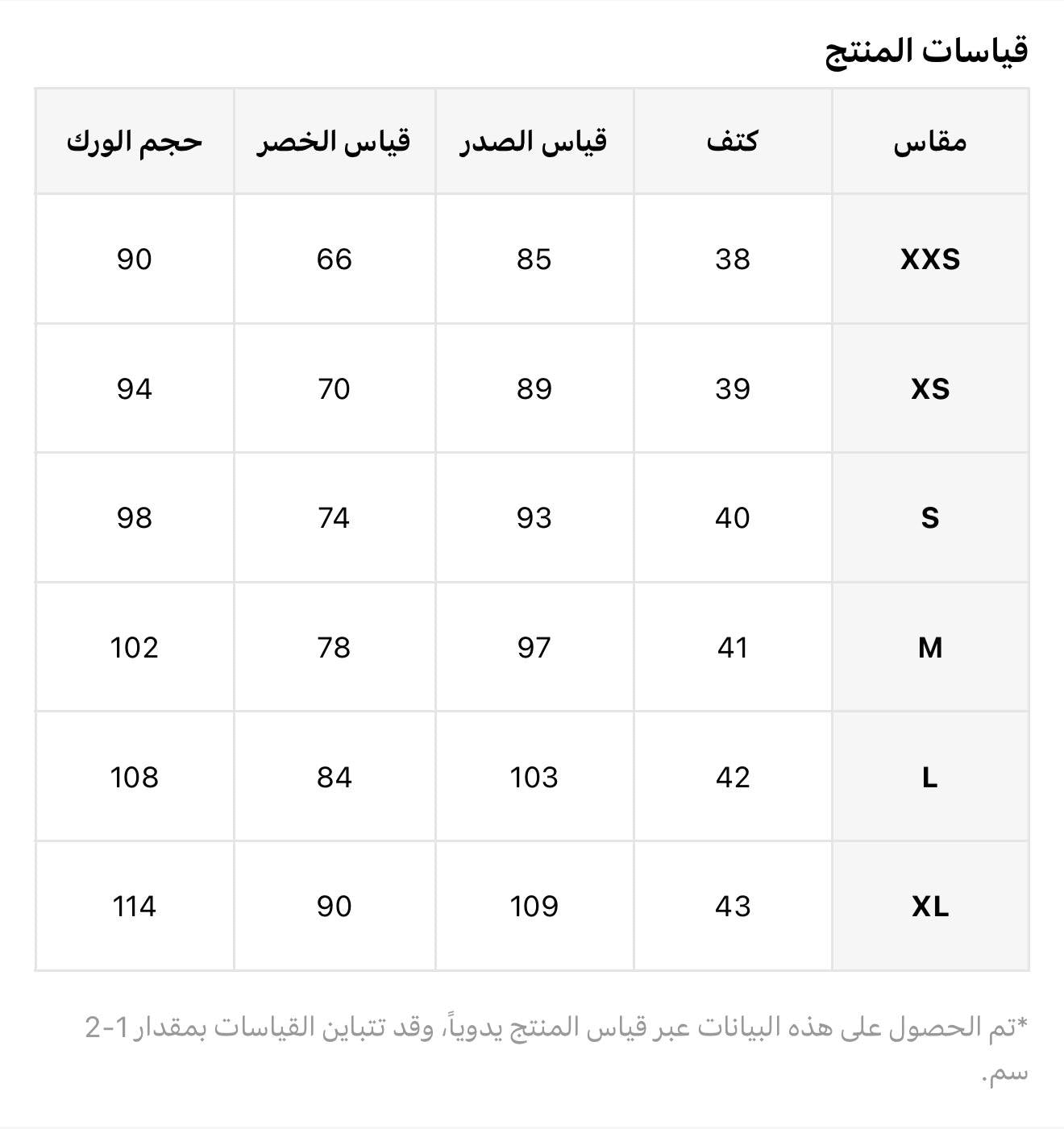 قياسات المنتج

| مقاس | كتف | قياس الصدر | قياس الخصر | حجم الورك |
|---|---|---|---|---|
| XXS | 38 | 85 | 66 | 90 |
| XS | 39 | 89 | 70 | 94 |
| S | 40 | 93 | 74 | 98 |
| M | 41 | 97 | 78 | 102 |
| L | 42 | 103 | 84 | 108 |
| XL | 43 | 109 | 90 | 114 |

*تم الحصول على هذه البيانات عبر قياس المنتج يدوياً، وقد تتباين القياسات بمقدار 1-2 سم.